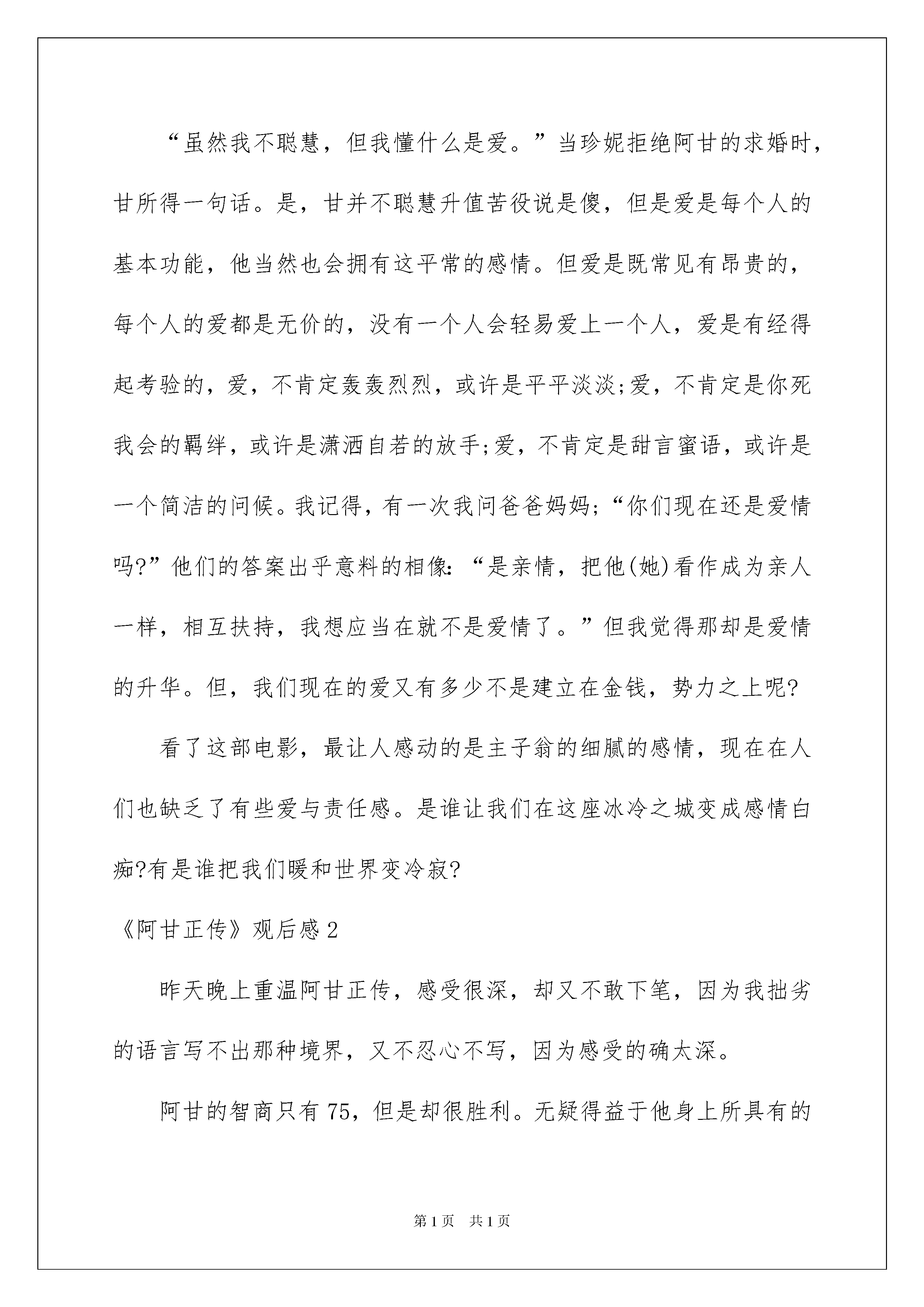 “虽然我不聪慧，但我懂什么是爱。”当珍妮拒绝阿甘的求婚时，甘所得一句话。是，甘并不聪慧升值苦役说是傻，但是爱是每个人的基本功能，他当然也会拥有这平常的感情。但爱是既常见有昂贵的，每个人的爱都是无价的，没有一个人会轻易爱上一个人，爱是有经得起考验的，爱，不肯定轰轰烈烈，或许是平平淡淡;爱，不肯定是你死我会的羁绊，或许是潇洒自若的放手;爱，不肯定是甜言蜜语，或许是一个简洁的问候。我记得，有一次我问爸爸妈妈;“你们现在还是爱情吗?”他们的答案出乎意料的相像:“是亲情，把他(她)看作成为亲人一样，相互扶持，我想应当在就不是爱情了。”但我觉得那却是爱情的升华。但，我们现在的爱又有多少不是建立在金钱，势力之上呢?

看了这部电影，最让人感动的是主子翁的细腻的感情，现在在人们也缺乏了有些爱与责任感。是谁让我们在这座冰冷之城变成感情白痴?有是谁把我们暖和世界变冷寂?

《阿甘正传》观后感2

昨天晚上重温阿甘正传，感受很深，却又不敢下笔，因为我拙劣的语言写不出那种境界，又不忍心不写，因为感受的确太深。

阿甘的智商只有75，但是却很胜利。无疑得益于他身上所具有的

第1页　共1页